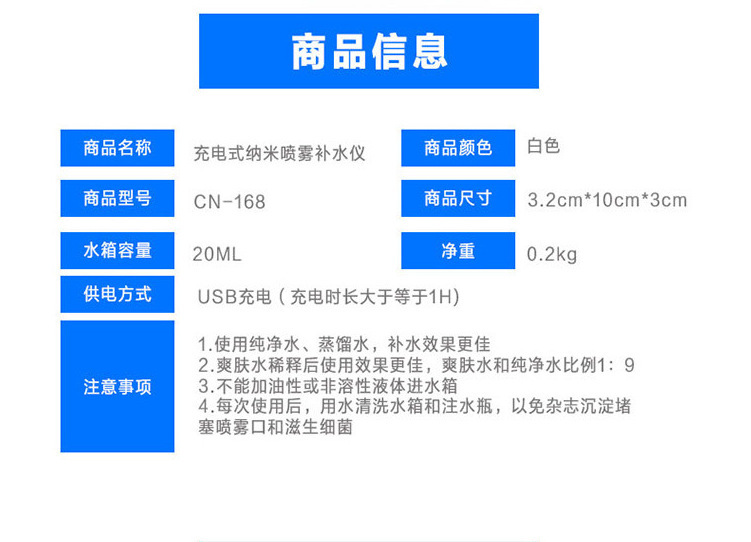 商品信息

商品名称 充电式纳米喷雾补水仪

商品颜色 白色

商品型号 CN-168

商品尺寸 3.2cm*10cm*3cm

水箱容量 20ML

净重 0.2kg

供电方式 USB充电（充电时长大于等于1H)

注意事项

1.使用纯净水、蒸馏水，补水效果更佳
2.爽肤水稀释后使用效果更佳，爽肤水和纯净水比例1：9
3.不能加油性或非溶性液体进水箱
4.每次使用后，用水清洗水箱和注水瓶，以免杂志沉淀堵塞喷雾口和滋生细菌